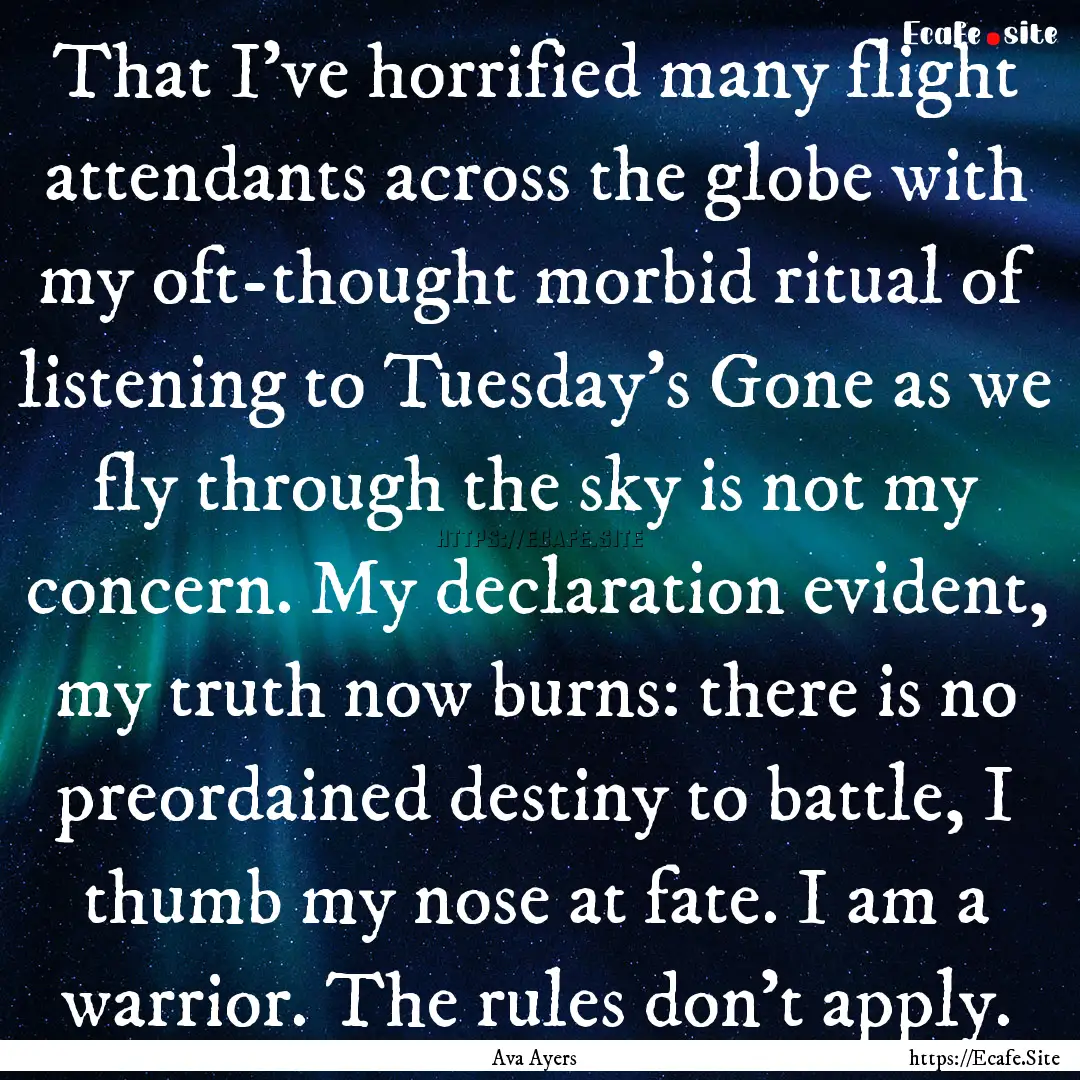 Ecafe.site

That I’ve horrified many flight attendants across the globe with my oft-thought morbid ritual of listening to Tuesday’s Gone as we fly through the sky is not my concern. My declaration evident, my truth now burns: there is no preordained destiny to battle, I thumb my nose at fate. I am a warrior. The rules don’t apply.

HTTPS://ECAFE.SITE

Ava Ayers

https://Ecafe.Site